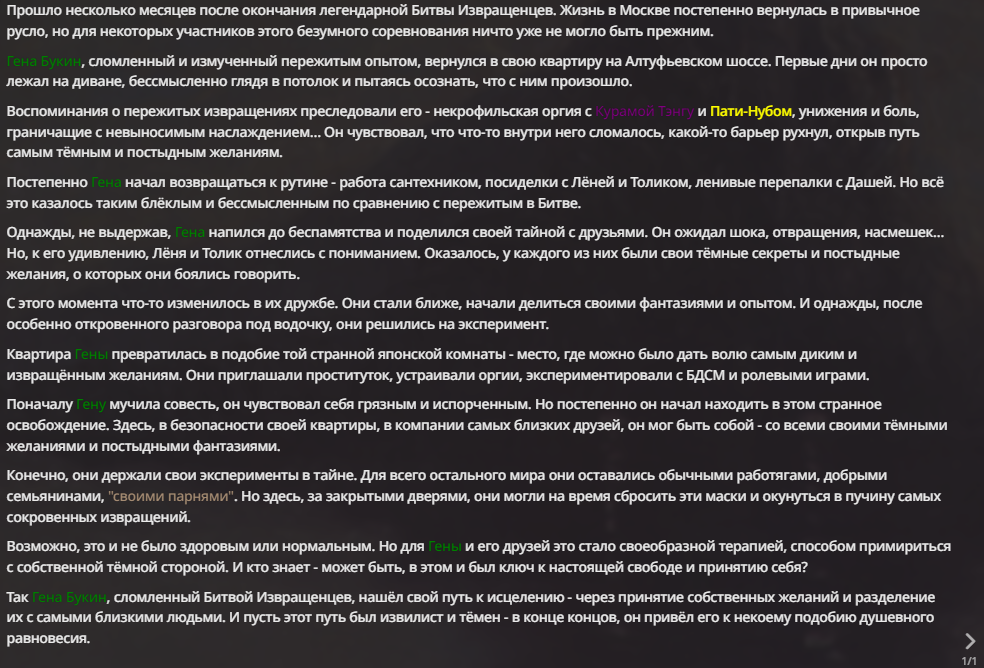 Прошло несколько месяцев после окончания легендарной Битвы Извращенцев. Жизнь в Москве постепенно вернулась в привычное русло, но для некоторых участников этого безумного соревнования ничто уже не могло быть прежним.

Гена Букин, сломленный и измученный пережитым опытом, вернулся в свою квартиру на Алтуфьевском шоссе. Первые дни он просто лежал на диване, бессмысленно глядя в потолок и пытаясь осознать, что с ним произошло.

Воспоминания о пережитых извращениях преследовали его - некрофильская оргия с Курамой Тэнгу и Пати-Нубом, унижения и боль, граничащие с невыносимым наслаждением... Он чувствовал, что что-то внутри него сломалось, какой-то барьер рухнул, открыв путь самым тёмным и постыдным желаниям.

Постепенно Гена начал возвращаться к рутине - работа сантехником, посиделки с Лёней и Толиком, ленивые перепалки с Дашей. Но всё это казалось таким блёклым и бессмысленным по сравнению с пережитым в Битве.

Однажды, не выдержав, Гена напился до беспамятства и поделился своей тайной с друзьями. Он ожидал шока, отвращения, насмешек... Но, к его удивлению, Лёня и Толик отнеслись с пониманием. Оказалось, у каждого из них были свои тёмные секреты и постыдные желания, о которых они боялись говорить.

С этого момента что-то изменилось в их дружбе. Они стали ближе, начали делиться своими фантазиями и опытом. И однажды, после особенно откровенного разговора под водочку, они решились на эксперимент.

Квартира Гены превратилась в подобие той странной японской комнаты - место, где можно было дать волю самым диким и извращённым желаниям. Они приглашали проституток, устраивали оргии, экспериментировали с БДСМ и ролевыми играми.

Поначалу Гену мучила совесть, он чувствовал себя грязным и испорченным. Но постепенно он начал находить в этом странное освобождение. Здесь, в безопасности своей квартиры, в компании самых близких друзей, он мог быть собой - со всеми своими тёмными желаниями и постыдными фантазиями.

Конечно, они держали свои эксперименты в тайне. Для всего остального мира они оставались обычными работягами, добрыми семьянинами, "своими парнями". Но здесь, за закрытыми дверями, они могли на время сбросить эти маски и окунуться в пучину самых сокровенных извращений.

Возможно, это и не было здоровым или нормальным. Но для Гены и его друзей это стало своеобразной терапией, способом примириться с собственной тёмной стороной. И кто знает - может быть, в этом и был ключ к настоящей свободе и принятию себя?

Так Гена Букин, сломленный Битвой Извращенцев, нашёл свой путь к исцелению - через принятие собственных желаний и разделение их с самыми близкими людьми. И пусть этот путь был извилист и тёмен - в конце концов, он привёл его к некоему подобию душевного равновесия.

1/1